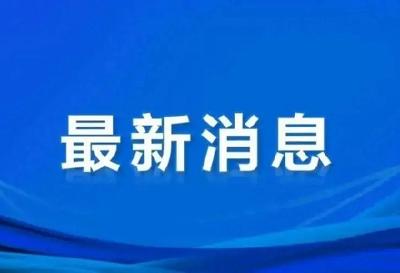 最新消息